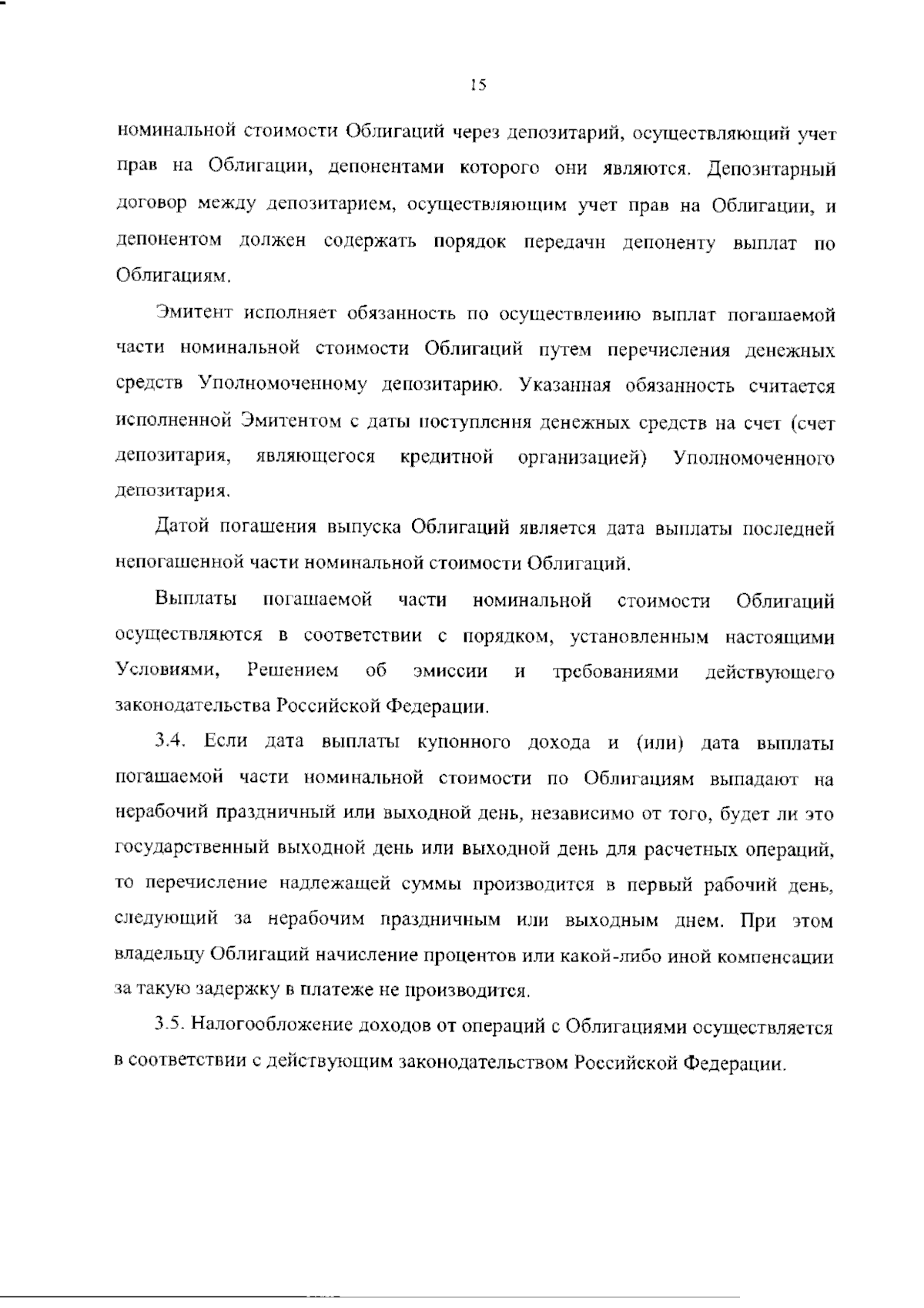 15

номинальной стоимости Облигаций через депозитарий, осуществляющий учет прав на Облигации, депонентами которого они являются. Депозитарный договор между депозитарием, осуществляющим учет прав на Облигации, и депонентом должен содержать порядок передачи депоненту выплат по Облигациям.

Эмитент исполняет обязанность по осуществлению выплат погашаемой части номинальной стоимости Облигаций путем перечисления денежных средств Уполномоченному депозитарию. Указанная обязанность считается исполненной Эмитентом с даты поступления денежных средств на счет (счет депозитария, являющегося кредитной организацией) Уполномоченного депозитария.

Датой погашения выпуска Облигаций является дата выплаты последней непогашенной части номинальной стоимости Облигаций.

Выплаты погашаемой части номинальной стоимости Облигаций осуществляются в соответствии с порядком, установленным настоящими Условиями, Решением об эмиссии и требованиями действующего законодательства Российской Федерации.

3.4. Если дата выплаты купонного дохода и (или) дата выплаты погашаемой части номинальной стоимости по Облигациям выпадают на нерабочий праздничный или выходной день, независимо от того, будет ли это государственный выходной день или выходной день для расчетных операций, то перечисление надлежащей суммы производится в первый рабочий день, следующий за нерабочим праздничным или выходным днем. При этом владельцу Облигаций начисление процентов или какой-либо иной компенсации за такую задержку в платеже не производится.

3.5. Налогообложение доходов от операций с Облигациями осуществляется в соответствии с действующим законодательством Российской Федерации.